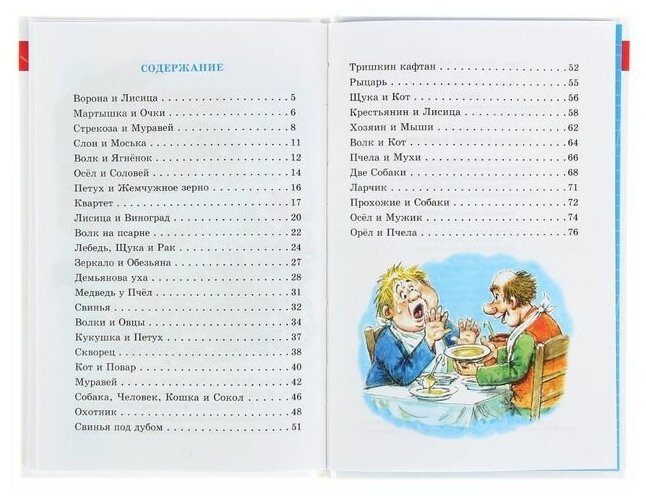 СОДЕРЖАНИЕ

Ворона и Лисица 5
Мартышка и Очки 6
Стрекоза и Муравей 8
Слон и Моська 11
Волк и Ягнёнок 12
Осёл и Соловей 14
Петух и Жемчужное зерно 16
Квартет 17
Лисица и Виноград 20
Волк на псарне 22
Лебедь, Щука и Рак 24
Зеркало и Обезьяна 27
Демьянова уха 28
Медведь у Пчёл 31
Свинья 32
Волки и Овцы 34
Кукушка и Петух 37
Скворец 38
Кот и Повар 40
Муравей 42
Собака, Человек, Кошка и Сокол 46
Охотник 48
Свинья под дубом 51

Тришкин кафтан 52
Рыцарь 55
Щука и Кот 56
Крестьянин и Лисица 58
Хозяин и Мыши 62
Волк и Кот 64
Пчела и Мухи 66
Две Собаки 68
Ларчик 71
Прохожие и Собаки 72
Осёл и Мужик 74
Орёл и Пчела 76